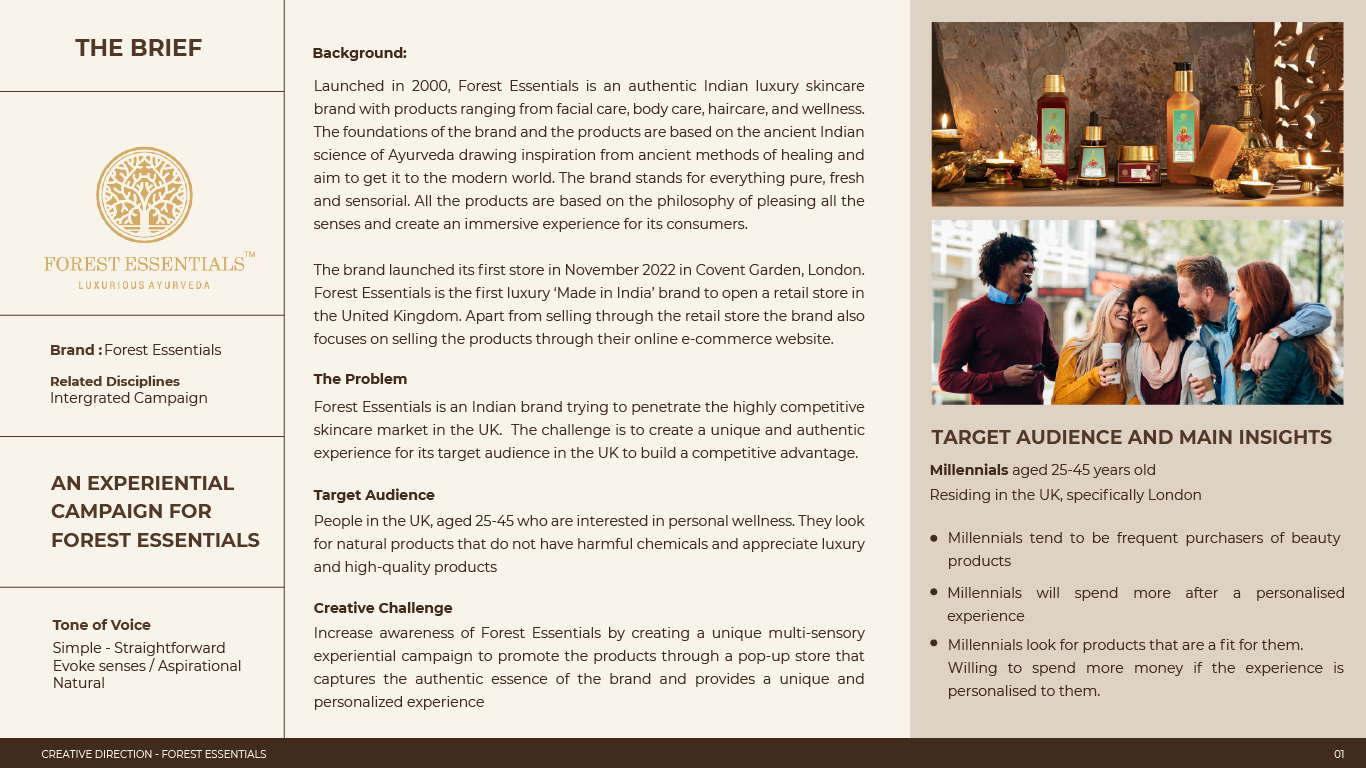 THE BRIEF

FOREST ESSENTIALS™
LUXURIOUS AYURVEDA

Brand : Forest Essentials

Related Disciplines
Intergrated Campaign

AN EXPERIENTIAL CAMPAIGN FOR FOREST ESSENTIALS

Tone of Voice
Simple - Straightforward
Evoke senses / Aspirational
Natural

Background:

Launched in 2000, Forest Essentials is an authentic Indian luxury skincare brand with products ranging from facial care, body care, haircare, and wellness. The foundations of the brand and the products are based on the ancient Indian science of Ayurveda drawing inspiration from ancient methods of healing and aim to get it to the modern world. The brand stands for everything pure, fresh and sensorial. All the products are based on the philosophy of pleasing all the senses and create an immersive experience for its consumers.

The brand launched its first store in November 2022 in Covent Garden, London. Forest Essentials is the first luxury 'Made in India' brand to open a retail store in the United Kingdom. Apart from selling through the retail store the brand also focuses on selling the products through their online e-commerce website.

The Problem

Forest Essentials is an Indian brand trying to penetrate the highly competitive skincare market in the UK. The challenge is to create a unique and authentic experience for its target audience in the UK to build a competitive advantage.

Target Audience

People in the UK, aged 25-45 who are interested in personal wellness. They look for natural products that do not have harmful chemicals and appreciate luxury and high-quality products

Creative Challenge

Increase awareness of Forest Essentials by creating a unique multi-sensory experiential campaign to promote the products through a pop-up store that captures the authentic essence of the brand and provides a unique and personalized experience

TARGET AUDIENCE AND MAIN INSIGHTS

Millennials aged 25-45 years old
Residing in the UK, specifically London

• Millennials tend to be frequent purchasers of beauty products
• Millennials will spend more after a personalised experience
• Millennials look for products that are a fit for them. Willing to spend more money if the experience is personalised to them.

CREATIVE DIRECTION - FOREST ESSENTIALS

01